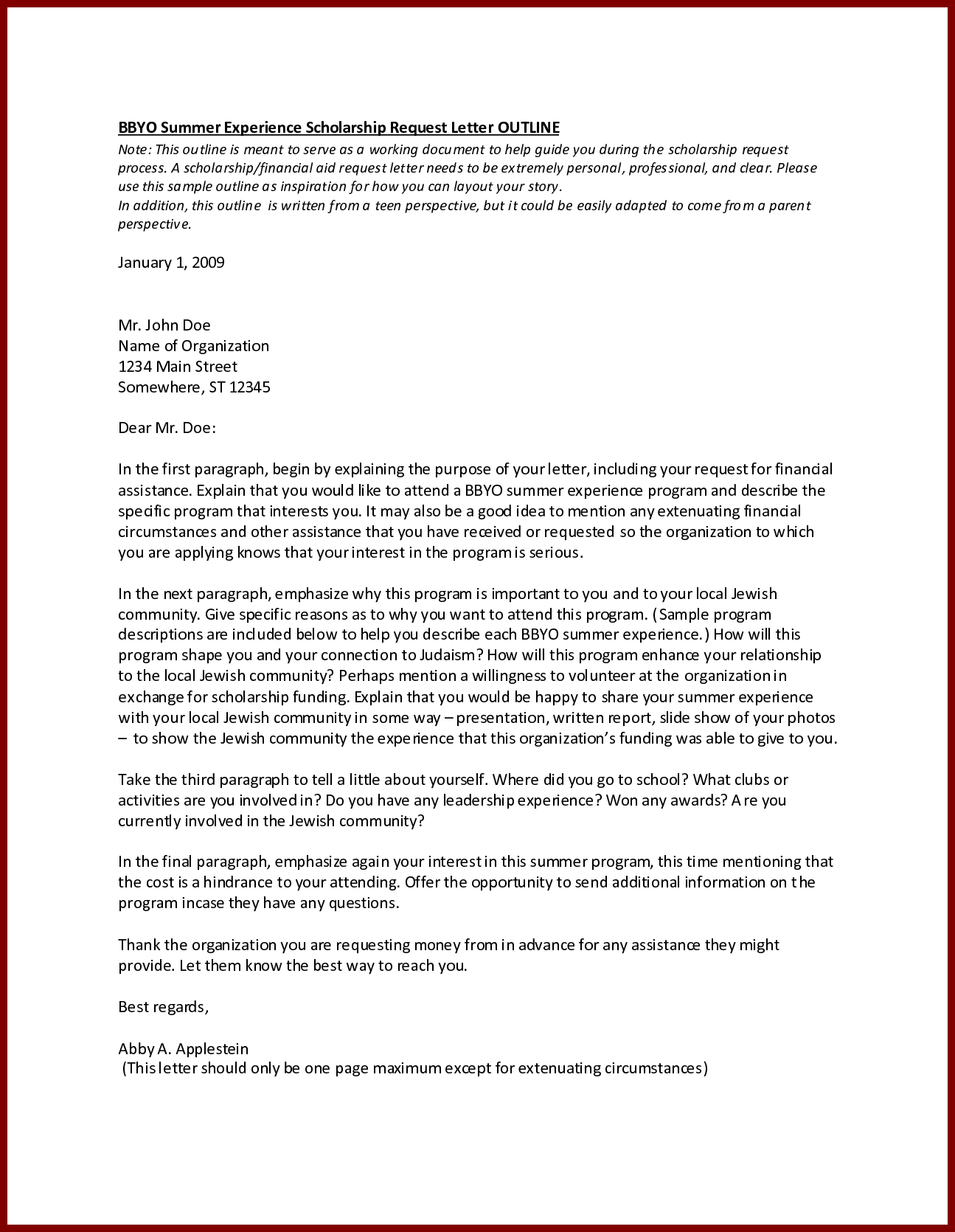 BBYO Summer Experience Scholarship Request Letter OUTLINE
Note: This outline is meant to serve as a working document to help guide you during the scholarship request process. A scholarship/financial aid request letter needs to be extremely personal, professional, and clear. Please use this sample outline as inspiration for how you can layout your story.
In addition, this outline is written from a teen perspective, but it could be easily adapted to come from a parent perspective.

January 1, 2009

Mr. John Doe
Name of Organization
1234 Main Street
Somewhere, ST 12345

Dear Mr. Doe:

In the first paragraph, begin by explaining the purpose of your letter, including your request for financial assistance. Explain that you would like to attend a BBYO summer experience program and describe the specific program that interests you. It may also be a good idea to mention any extenuating financial circumstances and other assistance that you have received or requested so the organization to which you are applying knows that your interest in the program is serious.

In the next paragraph, emphasize why this program is important to you and to your local Jewish community. Give specific reasons as to why you want to attend this program. (Sample program descriptions are included below to help you describe each BBYO summer experience.) How will this program shape you and your connection to Judaism? How will this program enhance your relationship to the local Jewish community? Perhaps mention a willingness to volunteer at the organization in exchange for scholarship funding. Explain that you would be happy to share your summer experience with your local Jewish community in some way – presentation, written report, slide show of your photos – to show the Jewish community the experience that this organization's funding was able to give to you.

Take the third paragraph to tell a little about yourself. Where did you go to school? What clubs or activities are you involved in? Do you have any leadership experience? Won any awards? Are you currently involved in the Jewish community?

In the final paragraph, emphasize again your interest in this summer program, this time mentioning that the cost is a hindrance to your attending. Offer the opportunity to send additional information on the program incase they have any questions.

Thank the organization you are requesting money from in advance for any assistance they might provide. Let them know the best way to reach you.

Best regards,

Abby A. Applestein
(This letter should only be one page maximum except for extenuating circumstances)